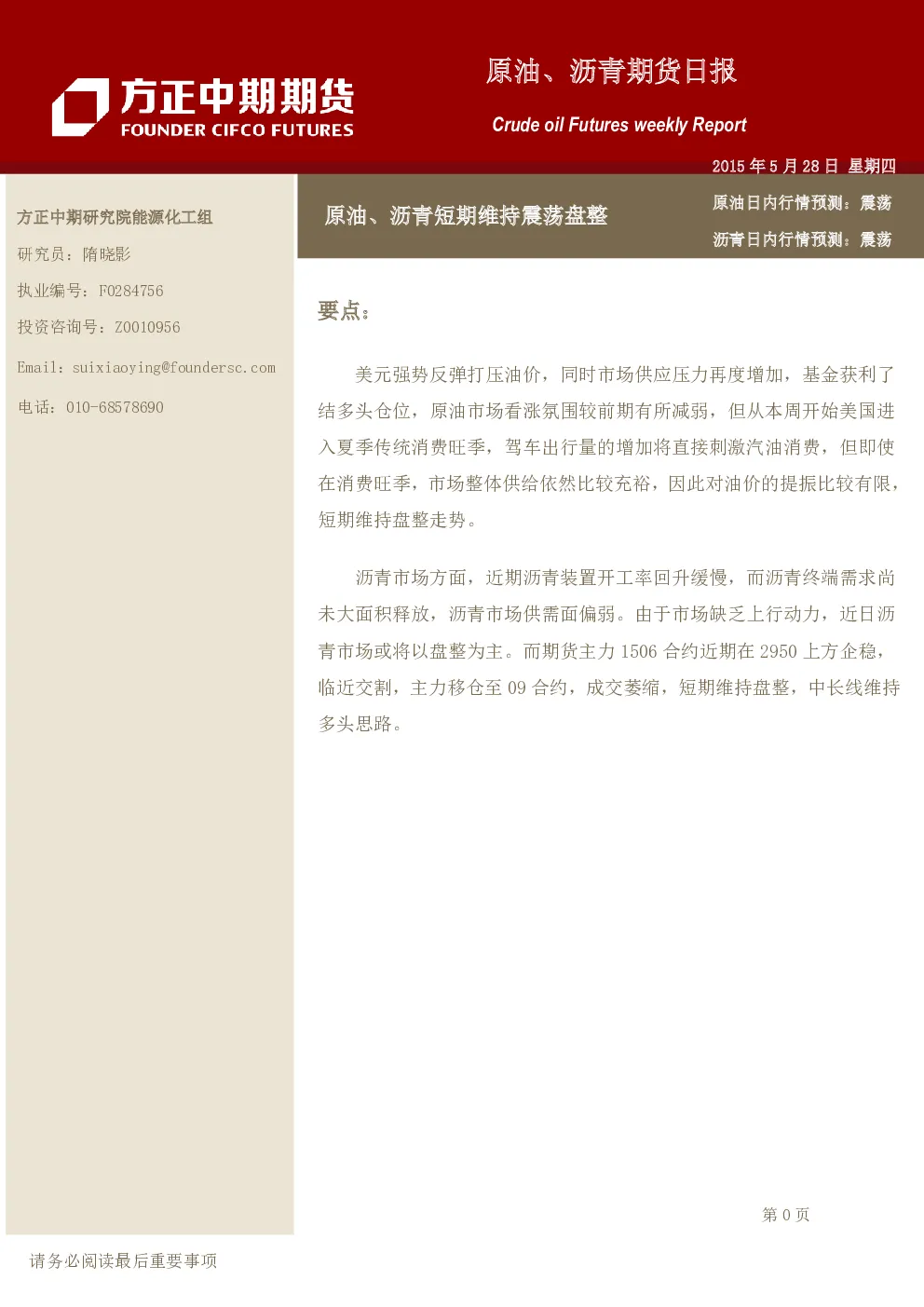 方正中期期货
FOUNDER CIFCO FUTURES

原油、沥青期货日报

Crude oil Futures weekly Report

2015 年 5 月 28 日 星期四

方正中期研究院能源化工组

研究员：隋晓影

执业编号：F0284756

投资咨询号：Z0010956

Email：suixiaoying@foundersc.com

电话：010-68578690

原油、沥青短期维持震荡盘整

原油日内行情预测：震荡

沥青日内行情预测：震荡

要点：

美元强势反弹打压油价，同时市场供应压力再度增加，基金获利了结多头仓位，原油市场看涨氛围较前期有所减弱，但从本周开始美国进入夏季传统消费旺季，驾车出行量的增加将直接刺激汽油消费，但即使在消费旺季，市场整体供给依然比较充裕，因此对油价的提振比较有限，短期维持盘整走势。

沥青市场方面，近期沥青装置开工率回升缓慢，而沥青终端需求尚未大面积释放，沥青市场供需面偏弱。由于市场缺乏上行动力，近日沥青市场或将以盘整为主。而期货主力 1506 合约近期在 2950 上方企稳，临近交割，主力移仓至 09 合约，成交萎缩，短期维持盘整，中长线维持多头思路。

第 0 页

请务必阅读最后重要事项